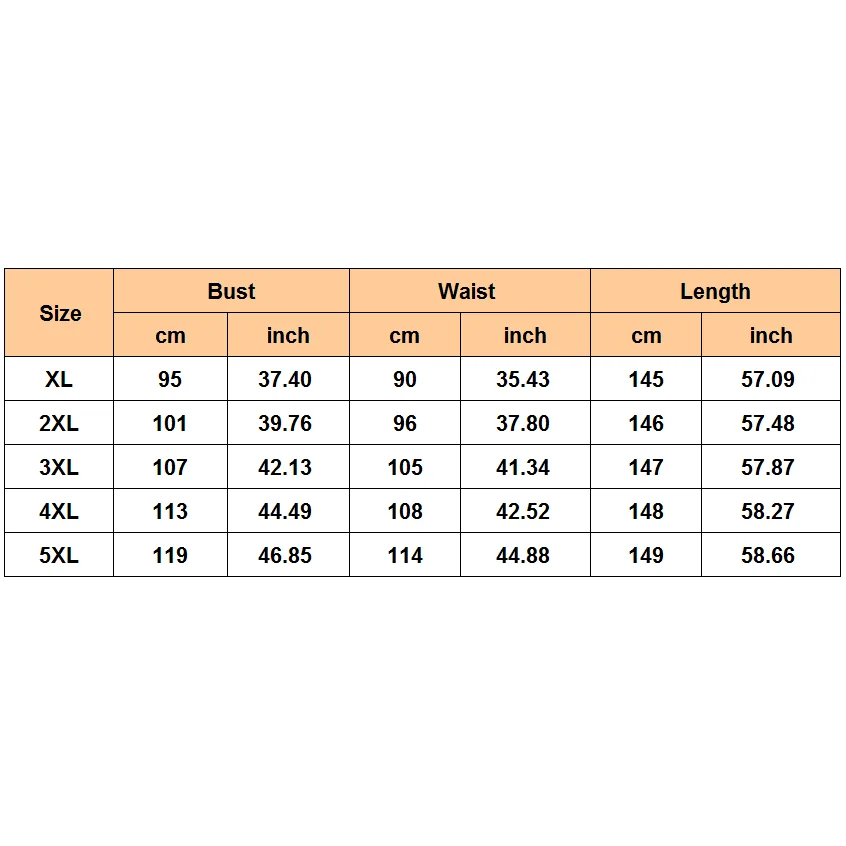 | Size | Bust | | Waist | | Length | |
|---|---|---|---|---|---|---|
| | cm | inch | cm | inch | cm | inch |
| XL | 95 | 37.40 | 90 | 35.43 | 145 | 57.09 |
| 2XL | 101 | 39.76 | 96 | 37.80 | 146 | 57.48 |
| 3XL | 107 | 42.13 | 105 | 41.34 | 147 | 57.87 |
| 4XL | 113 | 44.49 | 108 | 42.52 | 148 | 58.27 |
| 5XL | 119 | 46.85 | 114 | 44.88 | 149 | 58.66 |